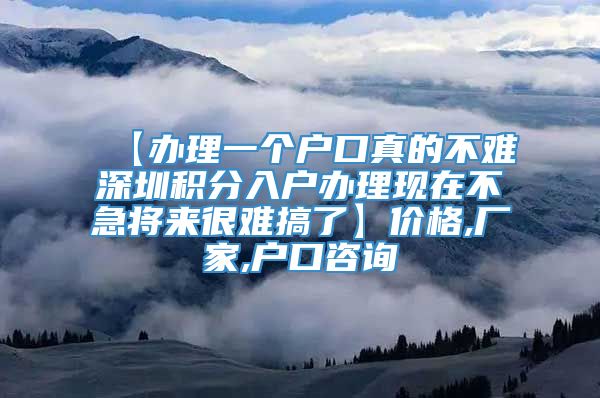 【办理一个户口真的不难深圳积分入户办理现在不急将来很难搞了】价格,厂家,户口咨询